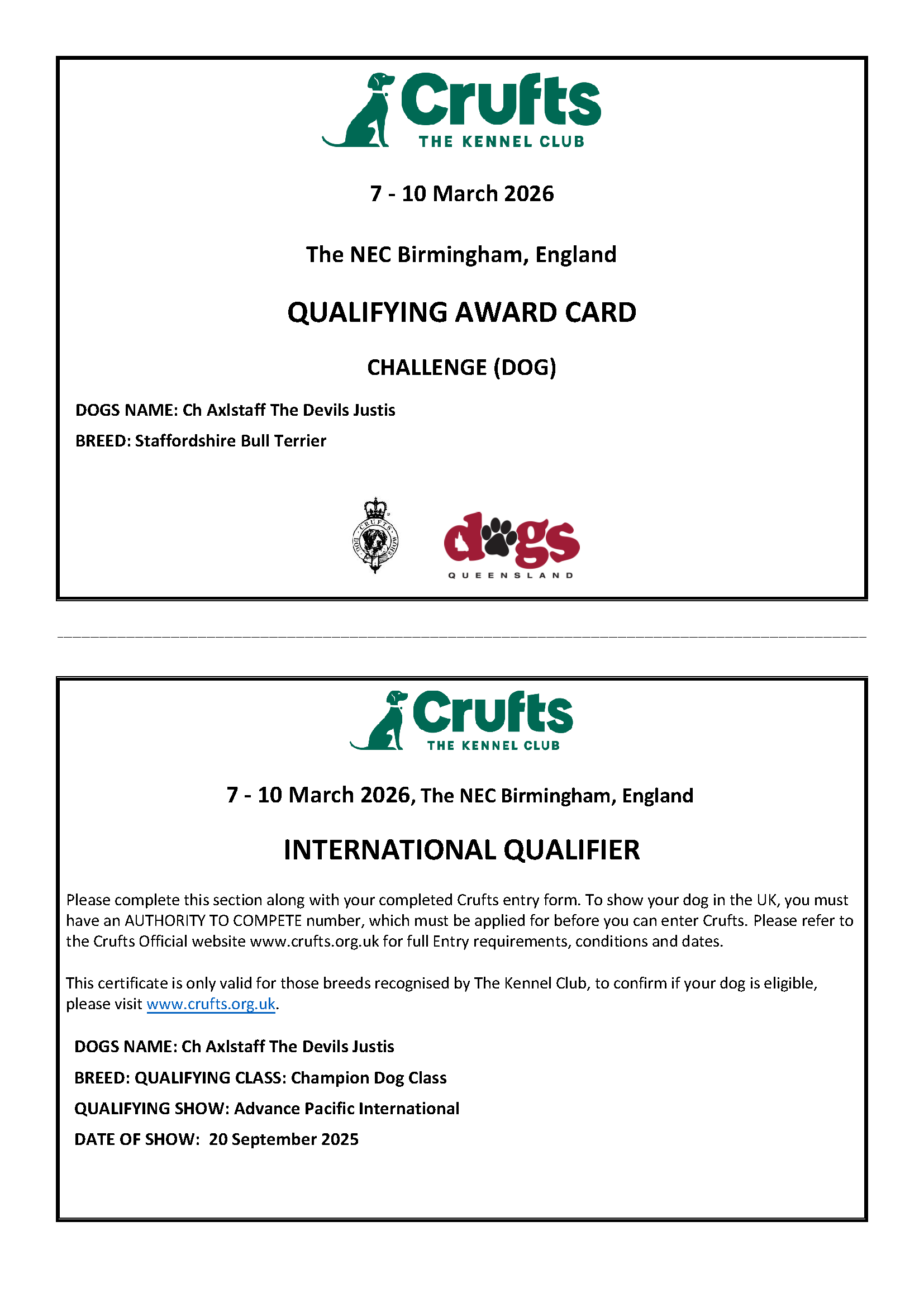 Crufts
THE KENNEL CLUB

7 - 10 March 2026

The NEC Birmingham, England

QUALIFYING AWARD CARD

CHALLENGE (DOG)

DOGS NAME: Ch Axlstaff The Devils Justis

BREED: Staffordshire Bull Terrier

CRUFTS DOG SHOW

dogs
QUEENSLAND

Crufts
THE KENNEL CLUB

7 - 10 March 2026, The NEC Birmingham, England

INTERNATIONAL QUALIFIER

Please complete this section along with your completed Crufts entry form. To show your dog in the UK, you must have an AUTHORITY TO COMPETE number, which must be applied for before you can enter Crufts. Please refer to the Crufts Official website www.crufts.org.uk for full Entry requirements, conditions and dates.

This certificate is only valid for those breeds recognised by The Kennel Club, to confirm if your dog is eligible, please visit www.crufts.org.uk.

DOGS NAME: Ch Axlstaff The Devils Justis

BREED: QUALIFYING CLASS: Champion Dog Class

QUALIFYING SHOW: Advance Pacific International

DATE OF SHOW: 20 September 2025